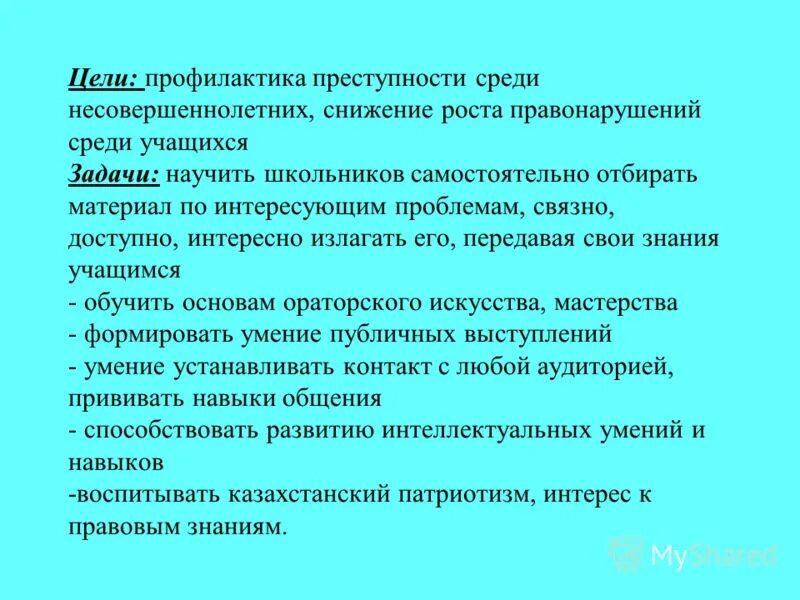 Цели: профилактика преступности среди несовершеннолетних, снижение роста правонарушений среди учащихся
Задачи: научить школьников самостоятельно отбирать материал по интересующим проблемам, связно, доступно, интересно излагать его, передавая свои знания учащимся
- обучить основам ораторского искусства, мастерства
- формировать умение публичных выступлений
- умение устанавливать контакт с любой аудиторией, прививать навыки общения
- способствовать развитию интеллектуальных умений и навыков
-воспитывать казахстанский патриотизм, интерес к правовым знаниям.

MyShared